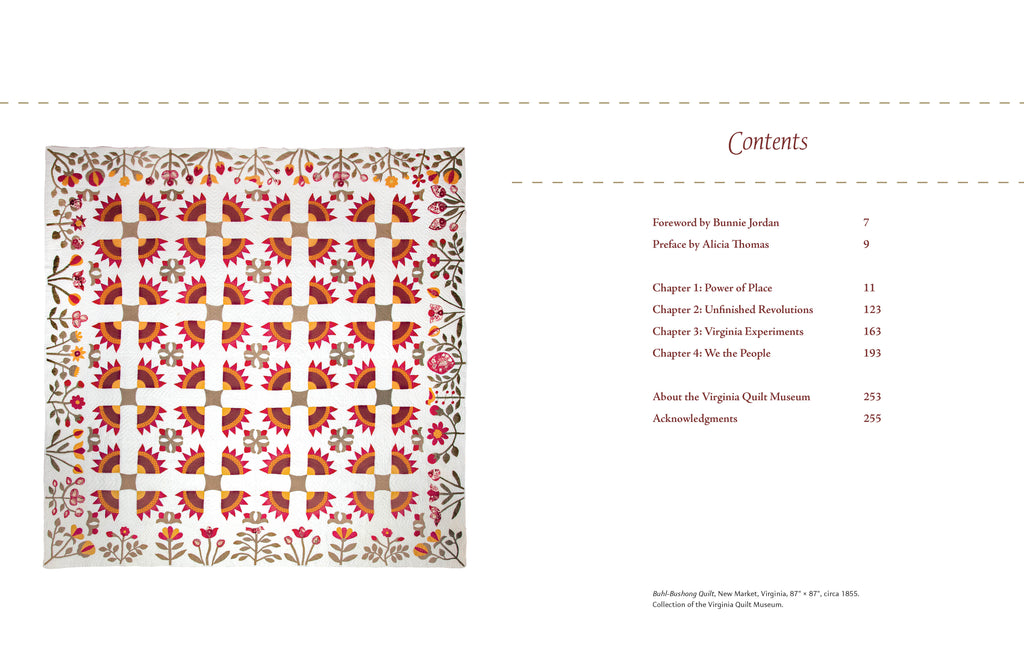 Contents

Foreword by Bunnie Jordan 7
Preface by Alicia Thomas 9

Chapter 1: Power of Place 11
Chapter 2: Unfinished Revolutions 123
Chapter 3: Virginia Experiments 163
Chapter 4: We the People 193

About the Virginia Quilt Museum 253
Acknowledgments 255

Buhl-Bushong Quilt, New Market, Virginia, 87" × 87", circa 1855. Collection of the Virginia Quilt Museum.